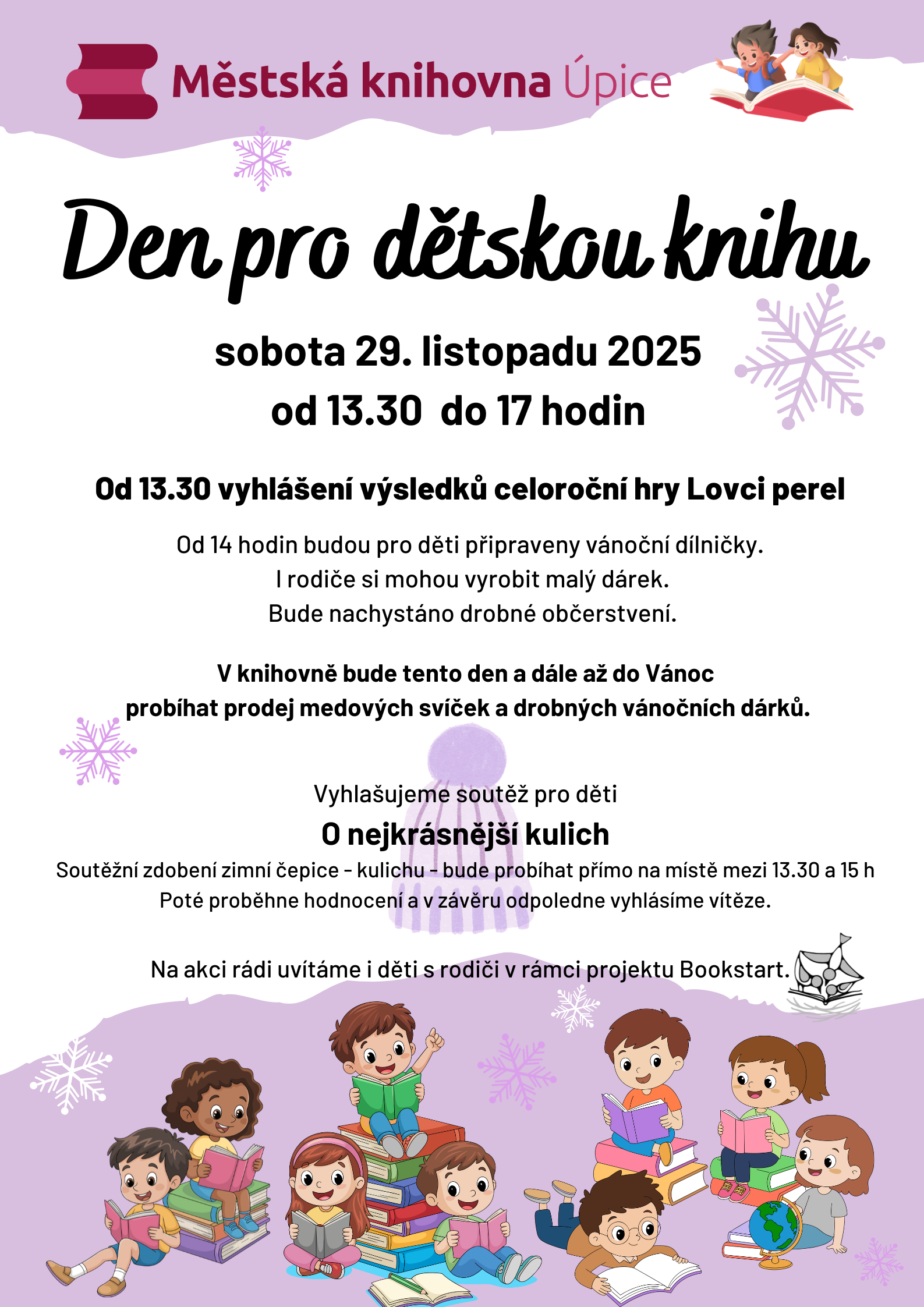 Městská knihovna Úpice

Den pro dětskou knihu

sobota 29. listopadu 2025
od 13.30 do 17 hodin

Od 13.30 vyhlášení výsledků celoroční hry Lovci perel

Od 14 hodin budou pro děti připraveny vánoční dílničky.
I rodiče si mohou vyrobit malý dárek.
Bude nachystáno drobné občerstvení.

V knihovně bude tento den a dále až do Vánoc
probíhat prodej medových svíček a drobných vánočních dárků.

Vyhlašujeme soutěž pro děti
O nejkrásnější kulich
Soutěžní zdobení zimní čepice - kulichu - bude probíhat přímo na místě mezi 13.30 a 15 h
Poté proběhne hodnocení a v závěru odpoledne vyhlásíme vítěze.

Na akci rádi uvítáme i děti s rodiči v rámci projektu Bookstart.